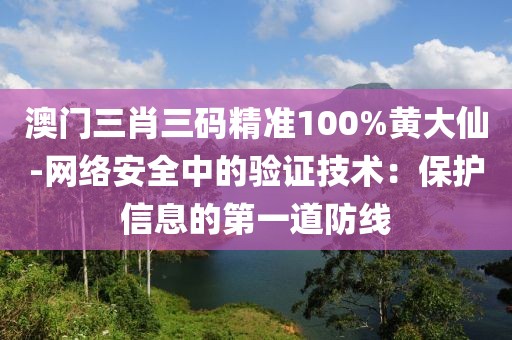 澳门三肖三码精准100%黄大仙-网络安全中的验证技术：保护信息的第一道防线